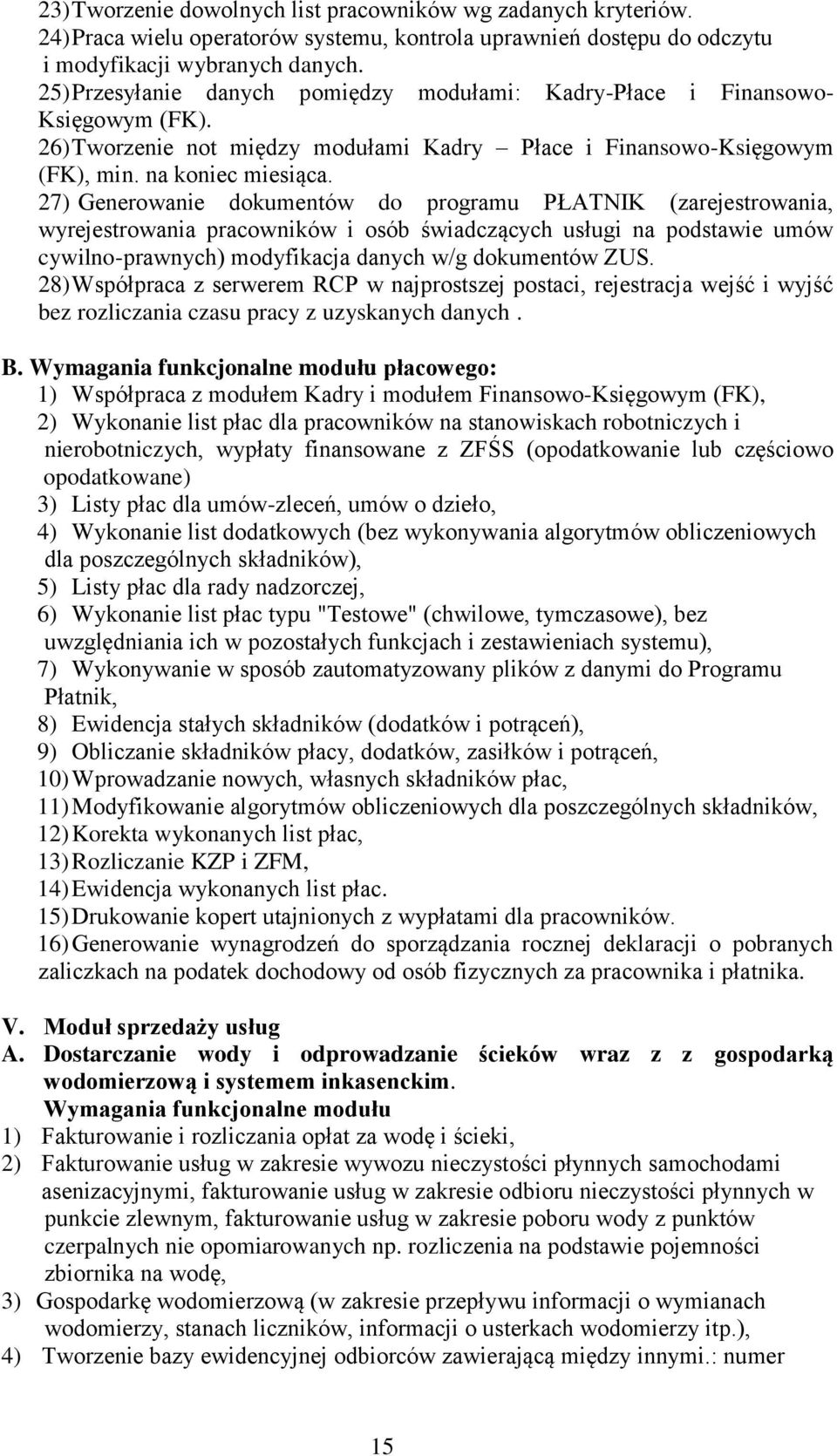 23) Tworzenie dowolnych list pracowników wg zadanych kryteriów.
24) Praca wielu operatorów systemu, kontrola uprawnień dostępu do odczytu i modyfikacji wybranych danych.
25) Przesyłanie danych pomiędzy modułami: Kadry-Płace i Finansowo-Księgowym (FK).
26) Tworzenie not między modułami Kadry – Płace i Finansowo-Księgowym (FK), min. na koniec miesiąca.
27) Generowanie dokumentów do programu PŁATNIK (zarejestrowania, wyrejestrowania pracowników i osób świadczących usługi na podstawie umów cywilno-prawnych) modyfikacja danych w/g dokumentów ZUS.
28) Współpraca z serwerem RCP w najprostszej postaci, rejestracja wejść i wyjść bez rozliczania czasu pracy z uzyskanych danych .

B. Wymagania funkcjonalne modułu płacowego:
1) Współpraca z modułem Kadry i modułem Finansowo-Księgowym (FK),
2) Wykonanie list płac dla pracowników na stanowiskach robotniczych i nierobotniczych, wypłaty finansowane z ZFŚS (opodatkowanie lub częściowo opodatkowane)
3) Listy płac dla umów-zleceń, umów o dzieło,
4) Wykonanie list dodatkowych (bez wykonywania algorytmów obliczeniowych dla poszczególnych składników),
5) Listy płac dla rady nadzorczej,
6) Wykonanie list płac typu "Testowe" (chwilowe, tymczasowe), bez uwzględniania ich w pozostałych funkcjach i zestawieniach systemu),
7) Wykonywanie w sposób zautomatyzowany plików z danymi do Programu Płatnik,
8) Ewidencja stałych składników (dodatków i potrąceń),
9) Obliczanie składników płacy, dodatków, zasiłków i potrąceń,
10) Wprowadzanie nowych, własnych składników płac,
11) Modyfikowanie algorytmów obliczeniowych dla poszczególnych składników,
12) Korekta wykonanych list płac,
13) Rozliczanie KZP i ZFM,
14) Ewidencja wykonanych list płac.
15) Drukowanie kopert utajnionych z wypłatami dla pracowników.
16) Generowanie wynagrodzeń do sporządzania rocznej deklaracji o pobranych zaliczkach na podatek dochodowy od osób fizycznych za pracownika i płatnika.

V. Moduł sprzedaży usług
A. Dostarczanie wody i odprowadzanie ścieków wraz z z gospodarką wodomierzową i systemem inkasenckim.
Wymagania funkcjonalne modułu
1) Fakturowanie i rozliczania opłat za wodę i ścieki,
2) Fakturowanie usług w zakresie wywozu nieczystości płynnych samochodami asenizacyjnymi, fakturowanie usług w zakresie odbioru nieczystości płynnych w punkcie zlewnym, fakturowanie usług w zakresie poboru wody z punktów czerpalnych nie opomiarowanych np. rozliczenia na podstawie pojemności zbiornika na wodę,
3) Gospodarkę wodomierzową (w zakresie przepływu informacji o wymianach wodomierzy, stanach liczników, informacji o usterkach wodomierzy itp.),
4) Tworzenie bazy ewidencyjnej odbiorców zawierającą między innymi.: numer

15